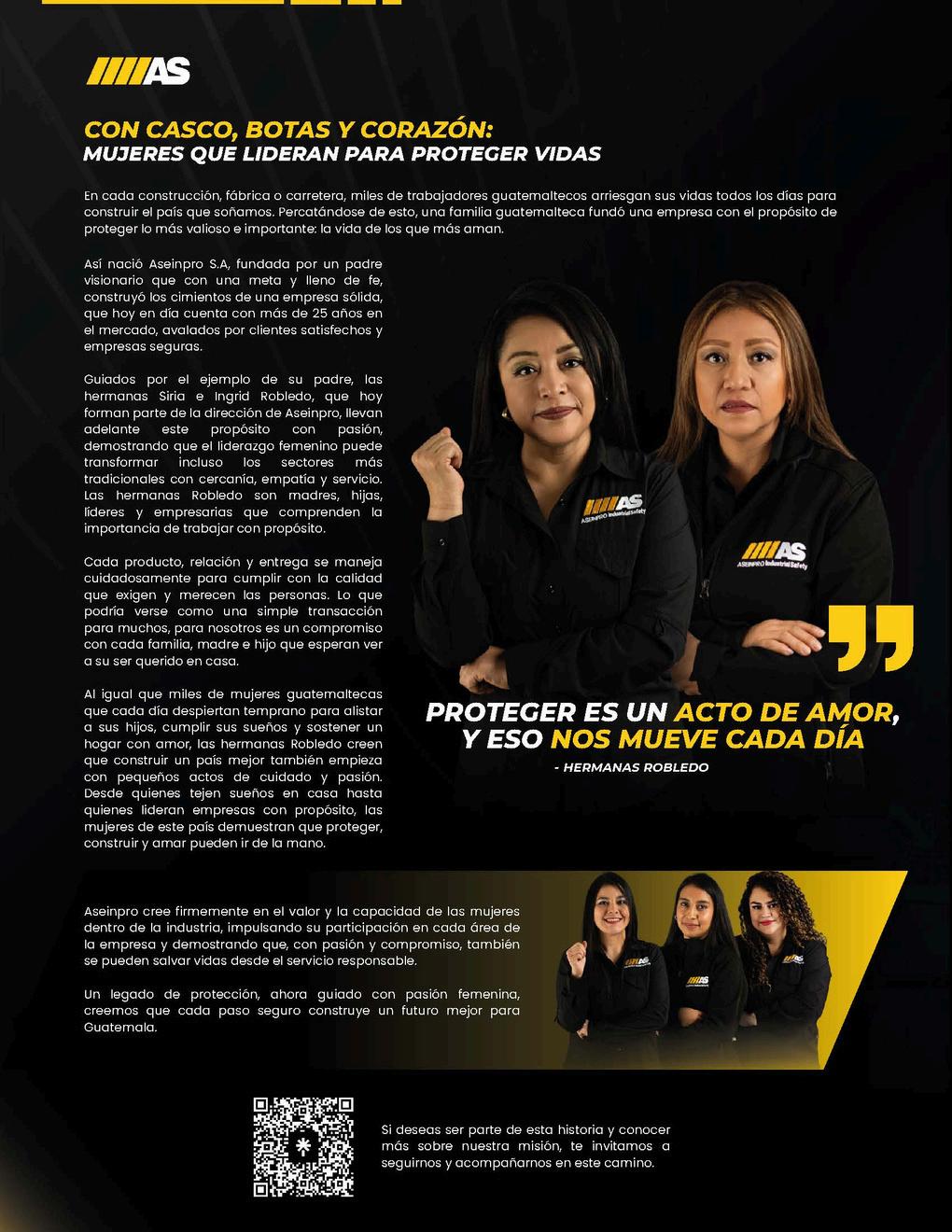 AS

CON CASCO, BOTAS Y CORAZÓN:
MUJERES QUE LIDERAN PARA PROTEGER VIDAS

En cada construcción, fábrica o carretera, miles de trabajadores guatemaltecos arriesgan sus vidas todos los días para construir el país que soñamos. Percatándose de esto, una familia guatemalteca fundó una empresa con el propósito de proteger lo más valioso e importante: la vida de los que más aman.

Así nació Aseinpro S.A, fundada por un padre visionario que con una meta y lleno de fe, construyó los cimientos de una empresa sólida, que hoy en día cuenta con más de 25 años en el mercado, avalados por clientes satisfechos y empresas seguras.

Guiados por el ejemplo de su padre, las hermanas Siria e Ingrid Robledo, que hoy forman parte de la dirección de Aseinpro, llevan adelante este propósito con pasión, demostrando que el liderazgo femenino puede transformar incluso los sectores más tradicionales con cercanía, empatía y servicio. Las hermanas Robledo son madres, hijas, líderes y empresarias que comprenden la importancia de trabajar con propósito.

Cada producto, relación y entrega se maneja cuidadosamente para cumplir con la calidad que exigen y merecen las personas. Lo que podría verse como una simple transacción para muchos, para nosotros es un compromiso con cada familia, madre e hijo que esperan ver a su ser querido en casa.

Al igual que miles de mujeres guatemaltecas que cada día despiertan temprano para alistar a sus hijos, cumplir sus sueños y sostener un hogar con amor, las hermanas Robledo creen que construir un país mejor también empieza con pequeños actos de cuidado y pasión. Desde quienes tejen sueños en casa hasta quienes lideran empresas con propósito, las mujeres de este país demuestran que proteger, construir y amar pueden ir de la mano.

AS ASEINPRO Industrial Safety

AS ASEINPRO Industrial Safety

PROTEGER ES UN ACTO DE AMOR, Y ESO NOS MUEVE CADA DÍA
- HERMANAS ROBLEDO

Aseinpro cree firmemente en el valor y la capacidad de las mujeres dentro de la industria, impulsando su participación en cada área de la empresa y demostrando que, con pasión y compromiso, también se pueden salvar vidas desde el servicio responsable.

Un legado de protección, ahora guiado con pasión femenina, creemos que cada paso seguro construye un futuro mejor para Guatemala.

AS

AS

AS

Si deseas ser parte de esta historia y conocer más sobre nuestra misión, te invitamos a seguirnos y acompañarnos en este camino.